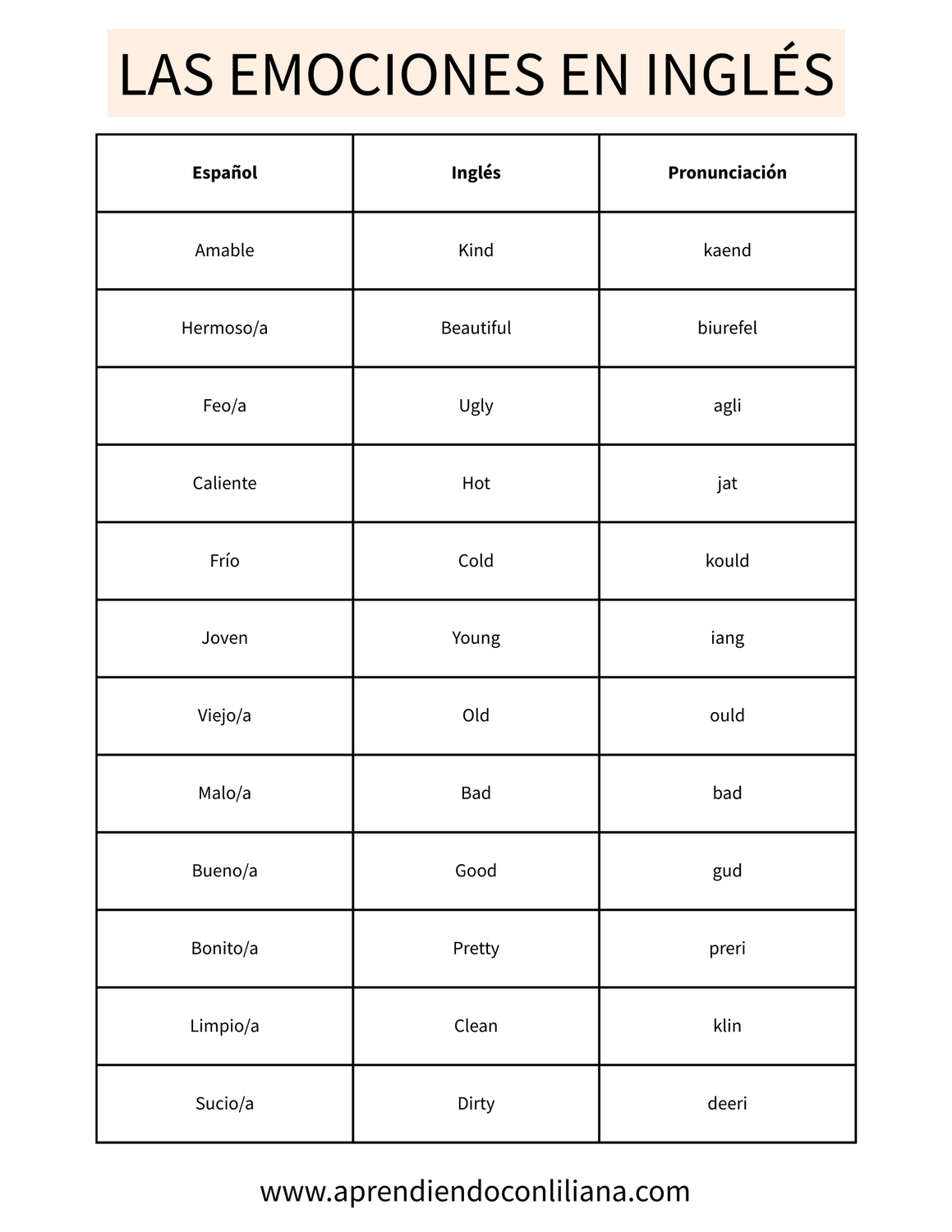 LAS EMOCIONES EN INGLÉS

| Español | Inglés | Pronunciación |
|---|---|---|
| Amable | Kind | kaend |
| Hermoso/a | Beautiful | biurefel |
| Feo/a | Ugly | agli |
| Caliente | Hot | jat |
| Frío | Cold | kould |
| Joven | Young | iang |
| Viejo/a | Old | ould |
| Malo/a | Bad | bad |
| Bueno/a | Good | gud |
| Bonito/a | Pretty | preri |
| Limpio/a | Clean | klin |
| Sucio/a | Dirty | deeri |

www.aprendiendoconliliana.com